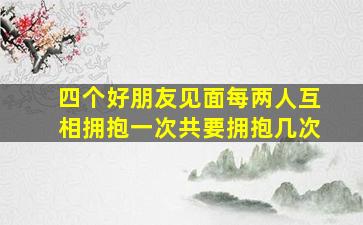 四个好朋友见面每两人互相拥抱一次共要拥抱几次